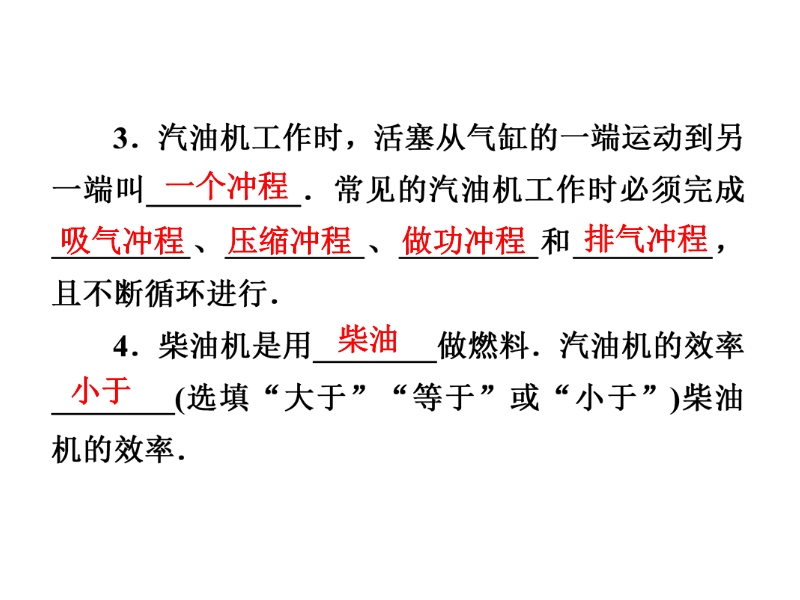 3．汽油机工作时，活塞从气缸的一端运动到另一端叫一个冲程．常见的汽油机工作时必须完成吸气冲程、压缩冲程、做功冲程和排气冲程，且不断循环进行．

4．柴油机是用柴油做燃料．汽油机的效率小于(选填“大于”“等于”或“小于”)柴油机的效率．